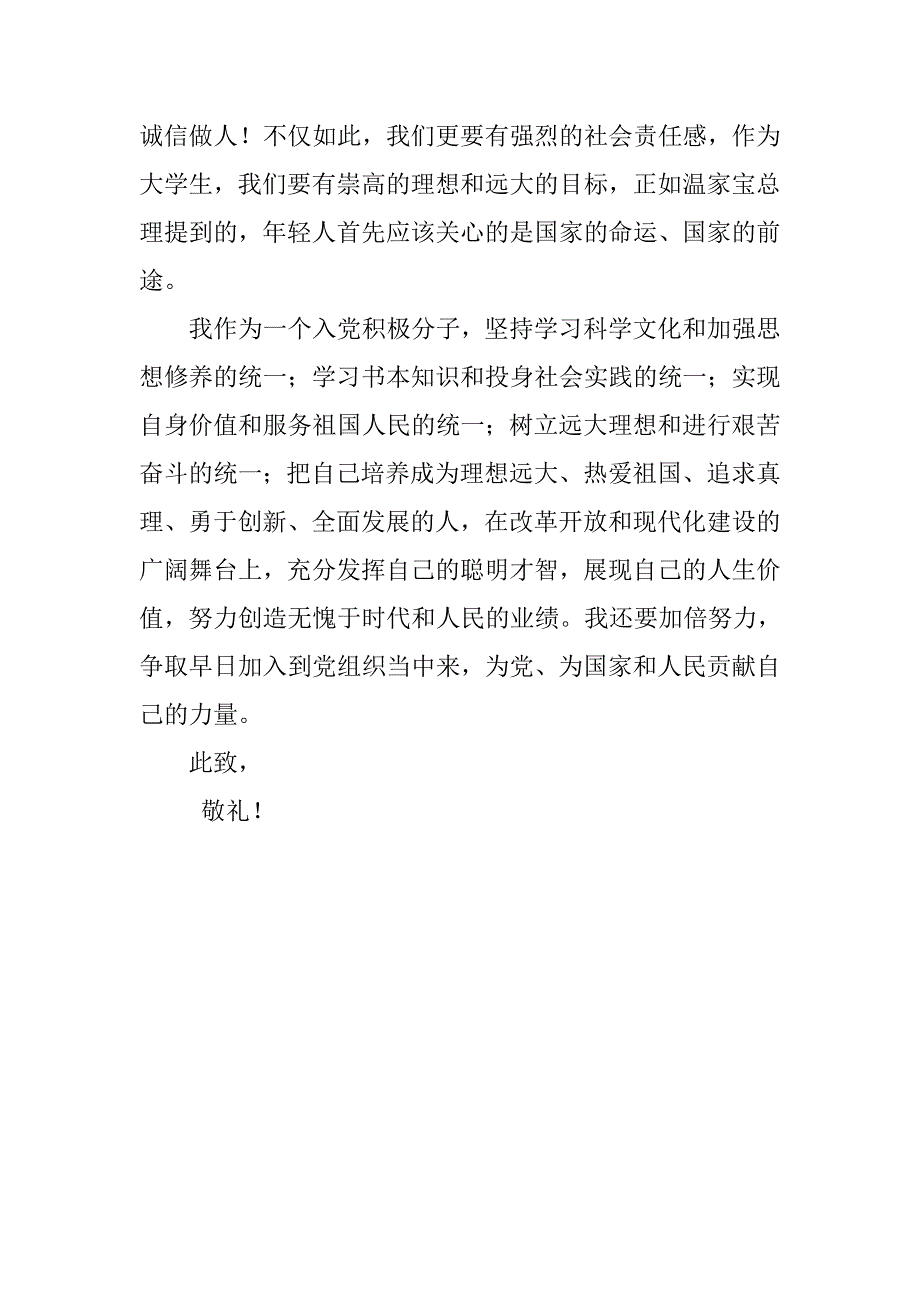 诚信做人！不仅如此，我们更要有强烈的社会责任感，作为大学生，我们要有崇高的理想和远大的目标，正如温家宝总理提到的，年轻人首先应该关心的是国家的命运、国家的前途。

我作为一个入党积极分子，坚持学习科学文化和加强思想修养的统一；学习书本知识和投身社会实践的统一；实现自身价值和服务祖国人民的统一；树立远大理想和进行艰苦奋斗的统一；把自己培养成为理想远大、热爱祖国、追求真理、勇于创新、全面发展的人，在改革开放和现代化建设的广阔舞台上，充分发挥自己的聪明才智，展现自己的人生价值，努力创造无愧于时代和人民的业绩。我还要加倍努力，争取早日加入到党组织当中来，为党、为国家和人民贡献自己的力量。

此致，

敬礼！